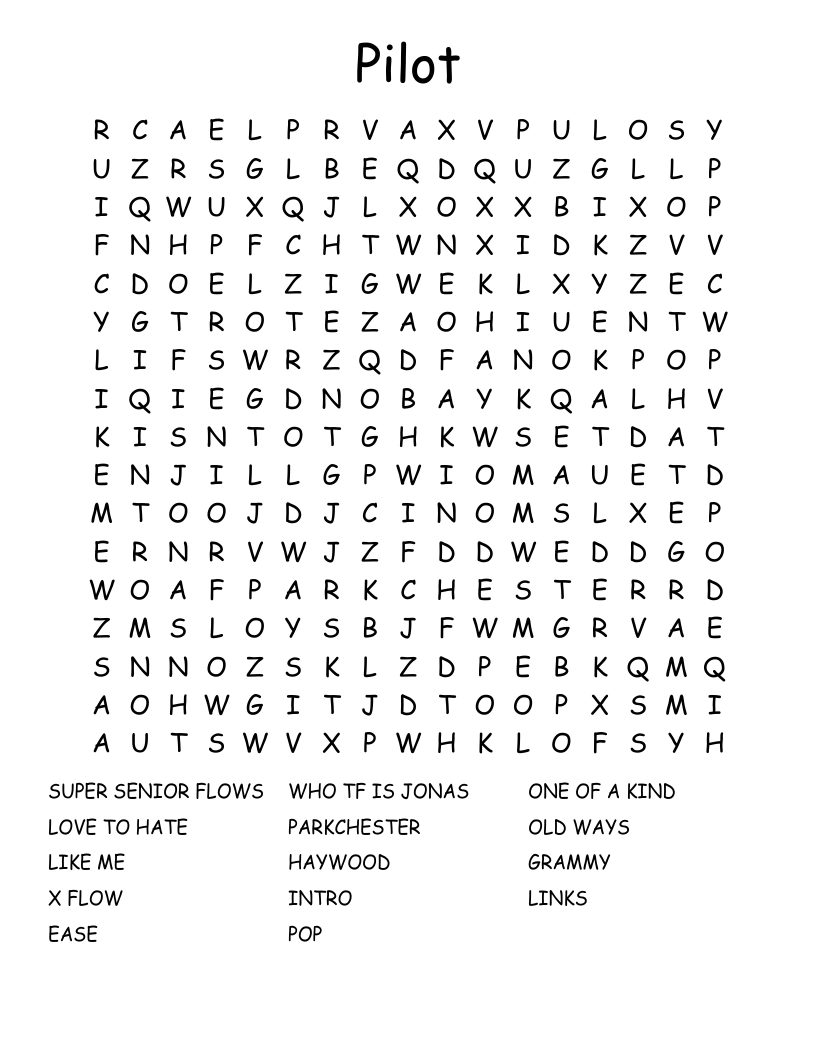 Pilot

R C A E L P R V A X V P U L O S Y
U Z R S G L B E Q D Q U Z G L L P
I Q W U X Q J L X O X X B I X O P
F N H P F C H T W N X I D K Z V V
C D O E L Z I G W E K L X Y Z E C
Y G T R O T E Z A O H I U E N T W
L I F S W R Z Q D F A N O K P O P
I Q I E G D N O B A Y K Q A L H V
K I S N T O T G H K W S E T D A T
E N J I L L G P W I O M A U E T D
M T O O J D J C I N O M S L X E P
E R N R V W J Z F D D W E D D G O
W O A F P A R K C H E S T E R R D
Z M S L O Y S B J F W M G R V A E
S N N O Z S K L Z D P E B K Q M Q
A O H W G I T J D T O O P X S M I
A U T S W V X P W H K L O F S Y H

SUPER SENIOR FLOWS
LOVE TO HATE
LIKE ME
X FLOW
EASE

WHO TF IS JONAS
PARKCHESTER
HAYWOOD
INTRO
POP

ONE OF A KIND
OLD WAYS
GRAMMY
LINKS